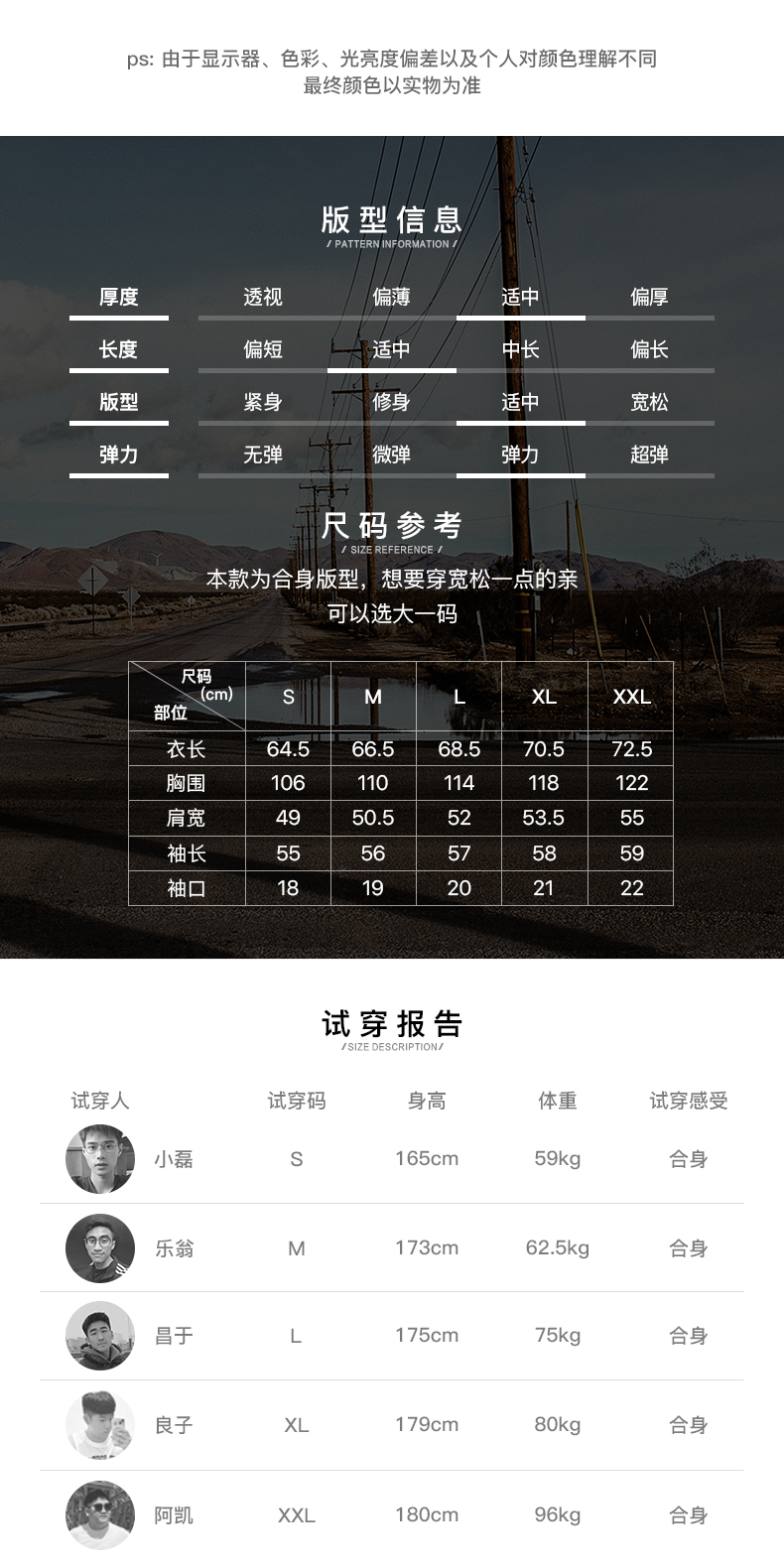 ps: 由于显示器、色彩、光亮度偏差以及个人对颜色理解不同
最终颜色以实物为准

版型信息
/ PATTERN INFORMATION /

| 厚度 | 透视 | 偏薄 | 适中 | 偏厚 |
|---|---|---|---|---|
| 长度 | 偏短 | 适中 | 中长 | 偏长 |
| 版型 | 紧身 | 修身 | 适中 | 宽松 |
| 弹力 | 无弹 | 微弹 | 弹力 | 超弹 |

尺码参考
/ SIZE REFERENCE /

本款为合身版型，想要穿宽松一点的亲
可以选大一码

| 尺码 (cm) 部位 | S | M | L | XL | XXL |
|---|---|---|---|---|---|
| 衣长 | 64.5 | 66.5 | 68.5 | 70.5 | 72.5 |
| 胸围 | 106 | 110 | 114 | 118 | 122 |
| 肩宽 | 49 | 50.5 | 52 | 53.5 | 55 |
| 袖长 | 55 | 56 | 57 | 58 | 59 |
| 袖口 | 18 | 19 | 20 | 21 | 22 |

试穿报告
/SIZE DESCRIPTION/

| 试穿人 | 试穿码 | 身高 | 体重 | 试穿感受 |
|---|---|---|---|---|
| 小磊 | S | 165cm | 59kg | 合身 |
| 乐翁 | M | 173cm | 62.5kg | 合身 |
| 昌于 | L | 175cm | 75kg | 合身 |
| 良子 | XL | 179cm | 80kg | 合身 |
| 阿凯 | XXL | 180cm | 96kg | 合身 |